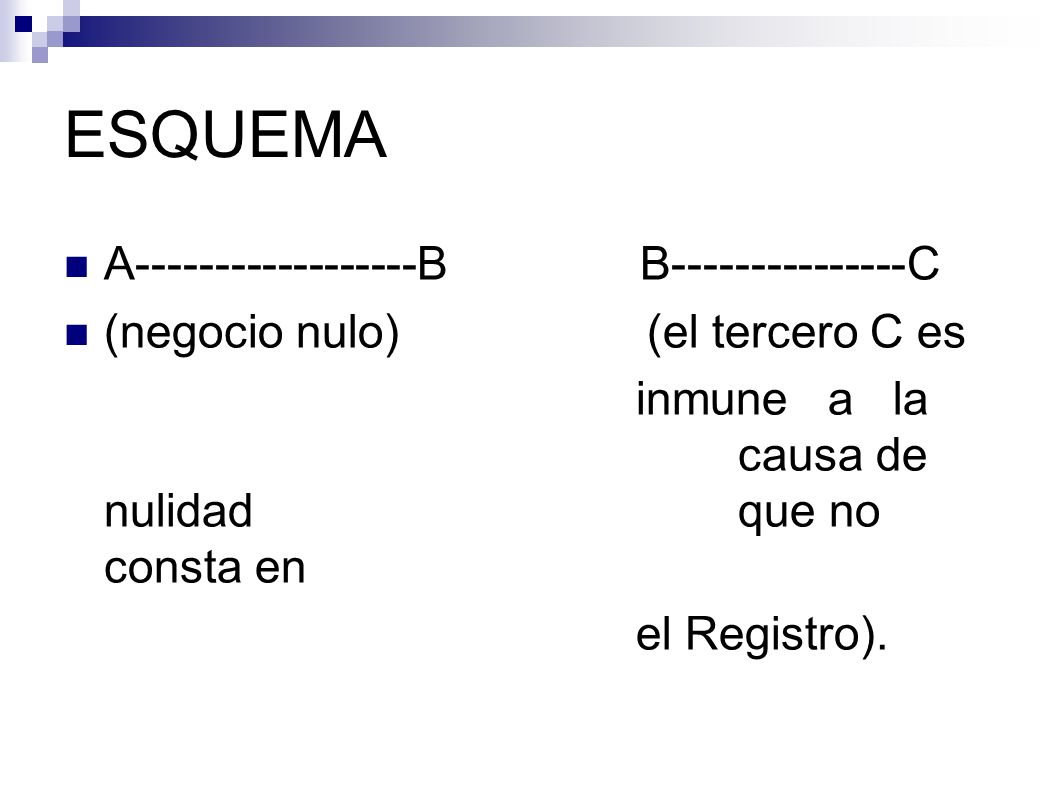 ESQUEMA

A------------------B B---------------C

(negocio nulo) (el tercero C es inmune a la causa de nulidad que no consta en el Registro).